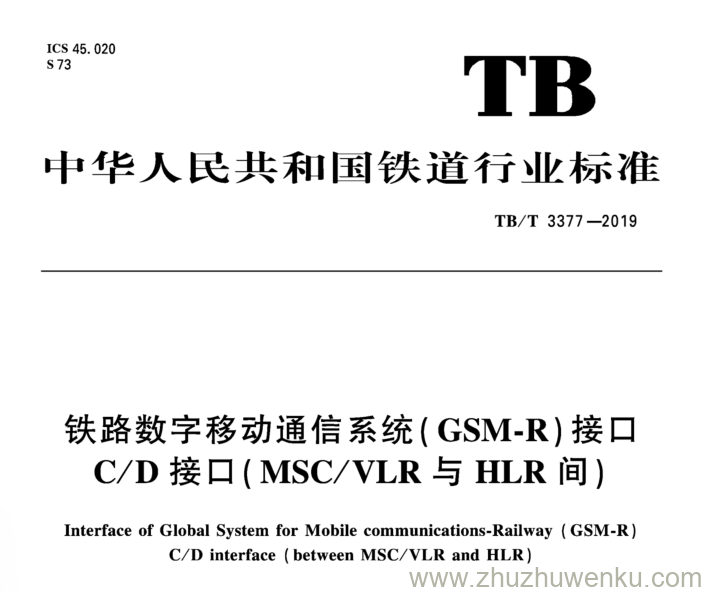 ICS 45.020
S 73

TB

中华人民共和国铁道行业标准

TB/T 3377—2019

铁路数字移动通信系统(GSM-R)接口
C/D 接口(MSC/VLR 与 HLR 间)

Interface of Global System for Mobile communications-Railway (GSM-R)
C/D interface (between MSC/VLR and HLR)

www.zhuzhuwenku.com